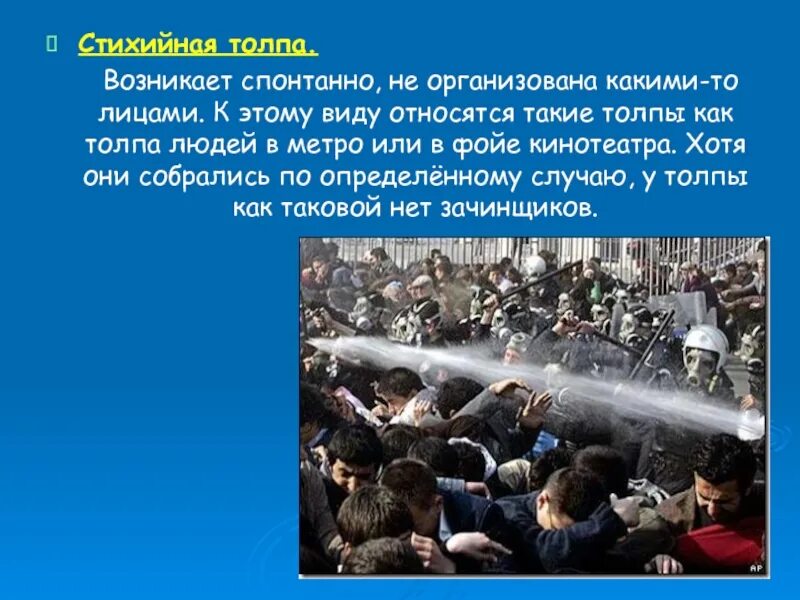 Стихийная толпа.

Возникает спонтанно, не организована какими-то лицами. К этому виду относятся такие толпы как толпа людей в метро или в фойе кинотеатра. Хотя они собрались по определённому случаю, у толпы как таковой нет зачинщиков.

AP